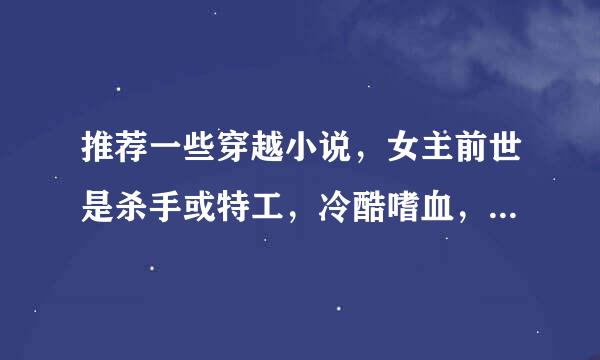 推荐一些穿越小说，女主前世是杀手或特工，冷酷嗜血，...